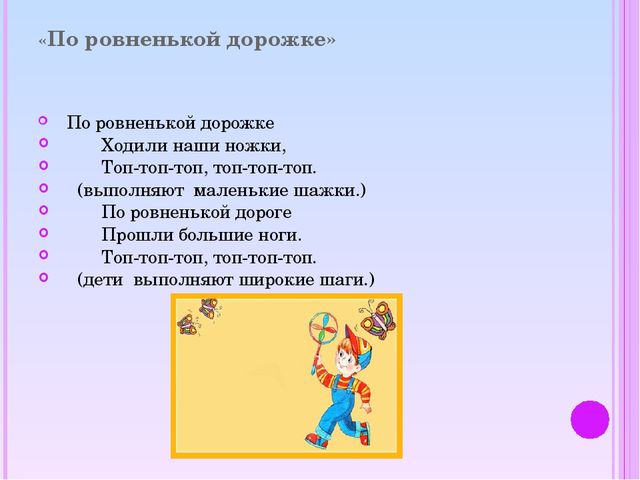 «По ровненькой дорожке»

По ровненькой дорожке
Ходили наши ножки,
Топ-топ-топ, топ-топ-топ.
(выполняют маленькие шажки.)
По ровненькой дороге
Прошли большие ноги.
Топ-топ-топ, топ-топ-топ.
(дети выполняют широкие шаги.)